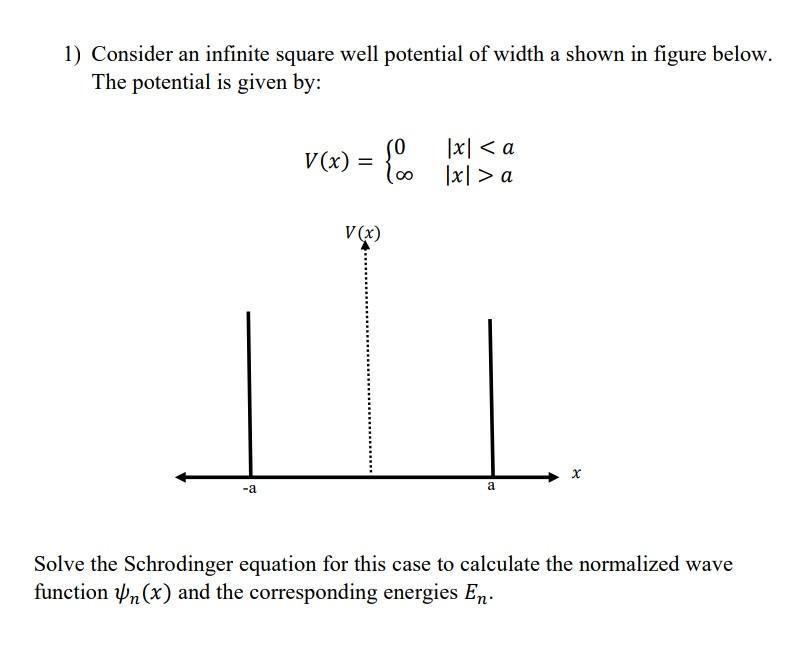 1) Consider an infinite square well potential of width a shown in figure below. The potential is given by:

$V(x) = \begin{cases} 0 & |x| < a \\ \infty & |x| > a \end{cases}$

$V(x)$

-a

a

$x$

Solve the Schrodinger equation for this case to calculate the normalized wave function $\psi_n(x)$ and the corresponding energies $E_n$.